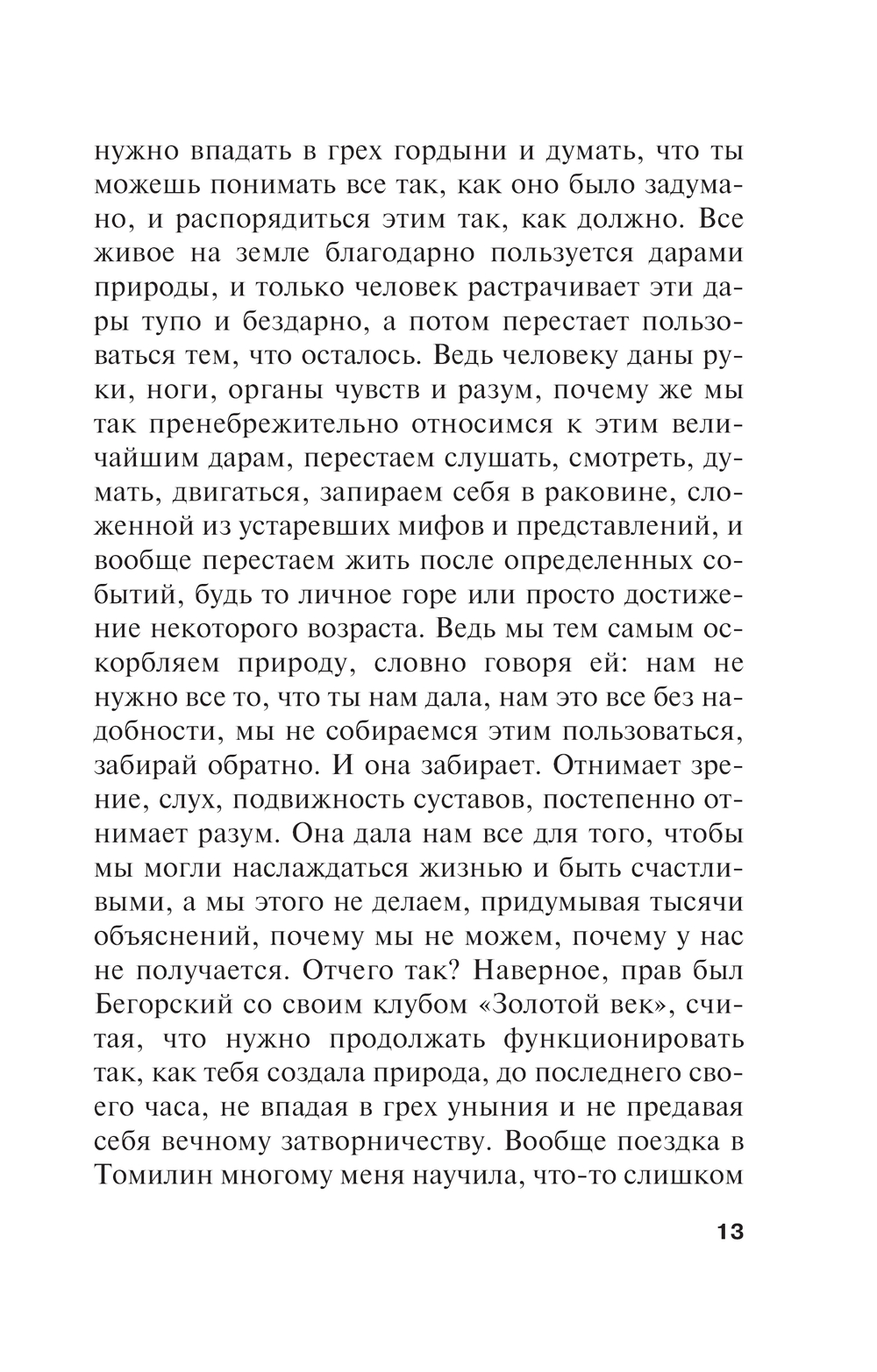 нужно впадать в грех гордыни и думать, что ты можешь понимать все так, как оно было задумано, и распорядиться этим так, как должно. Все живое на земле благодарно пользуется дарами природы, и только человек растрачивает эти дары тупо и бездарно, а потом перестает пользоваться тем, что осталось. Ведь человеку даны руки, ноги, органы чувств и разум, почему же мы так пренебрежительно относимся к этим величайшим дарам, перестаем слушать, смотреть, думать, двигаться, запираем себя в раковине, сложенной из устаревших мифов и представлений, и вообще перестаем жить после определенных событий, будь то личное горе или просто достижение некоторого возраста. Ведь мы тем самым оскорбляем природу, словно говоря ей: нам не нужно все то, что ты нам дала, нам это все без надобности, мы не собираемся этим пользоваться, забирай обратно. И она забирает. Отнимает зрение, слух, подвижность суставов, постепенно отнимает разум. Она дала нам все для того, чтобы мы могли наслаждаться жизнью и быть счастливыми, а мы этого не делаем, придумывая тысячи объяснений, почему мы не можем, почему у нас не получается. Отчего так? Наверное, прав был Бегорский со своим клубом «Золотой век», считая, что нужно продолжать функционировать так, как тебя создала природа, до последнего своего часа, не впадая в грех уныния и не предавая себя вечному затворничеству. Вообще поездка в Томилин многому меня научила, что-то слишком

13